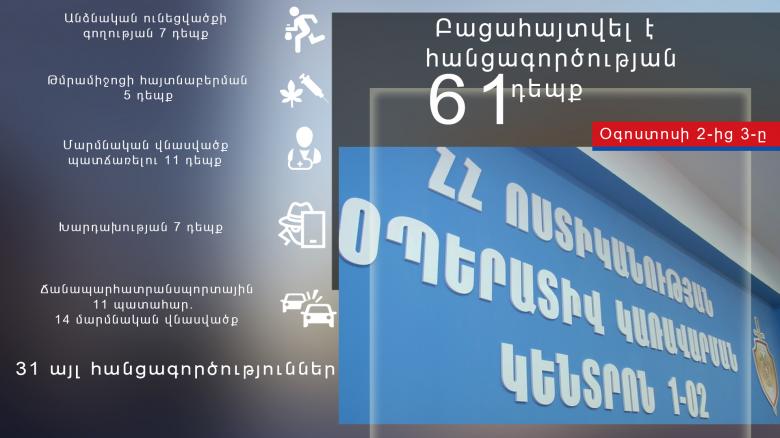 Անձնական ունեցվածքի գողության 7 դեպք

Թմրամիջոցի հայտնաբերման 5 դեպք

Մարմնական վնասվածք պատճառելու 11 դեպք

Խարդախության 7 դեպք

Ճանապարհատրանսպորտային 11 պատահար.
14 մարմնական վնասվածք

31 այլ հանցագործություններ

Բացահայտվել է հանցագործության 61 դեպք

Օգոստոսի 2-ից 3-ը

ՀՀ ՈՍՏԻԿԱՆՈՒԹՅԱՆ ՕՊԵՐԱՏԻՎ ԿԱՌԱՎԱՐՄԱՆ ԿԵՆՏՐՈՆ 1-02